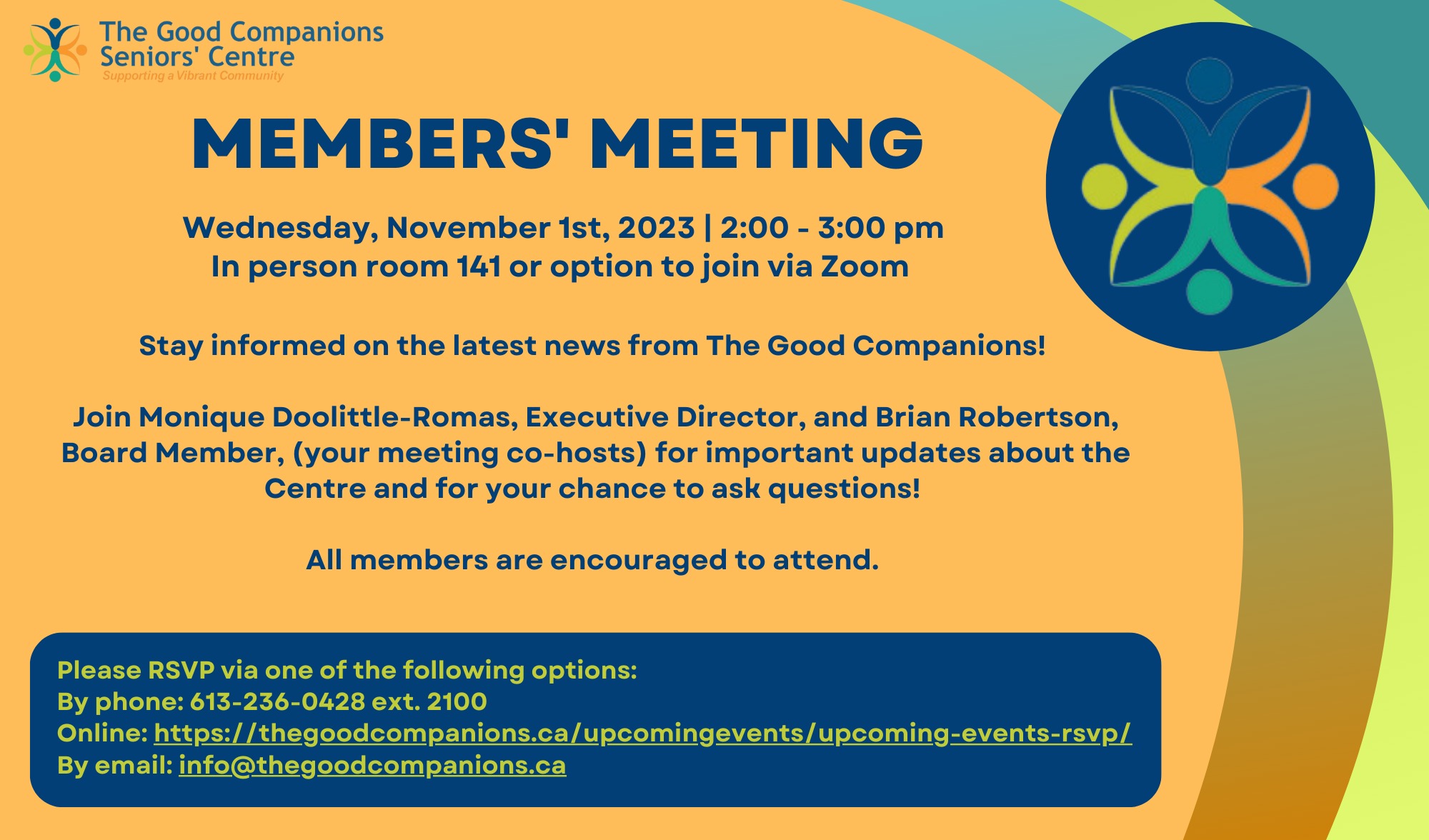 The Good Companions
Seniors' Centre
Supporting a Vibrant Community

MEMBERS' MEETING

Wednesday, November 1st, 2023 | 2:00 - 3:00 pm
In person room 141 or option to join via Zoom

Stay informed on the latest news from The Good Companions!

Join Monique Doolittle-Romas, Executive Director, and Brian Robertson, Board Member, (your meeting co-hosts) for important updates about the Centre and for your chance to ask questions!

All members are encouraged to attend.

Please RSVP via one of the following options:
By phone: 613-236-0428 ext. 2100
Online: https://thegoodcompanions.ca/upcomingevents/upcoming-events-rsvp/
By email: info@thegoodcompanions.ca